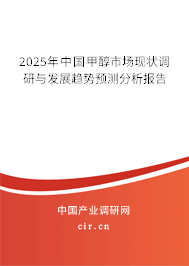 2025年中国甲醇市场现状调研与发展趋势预测分析报告

中国产业调研网

cir.cn